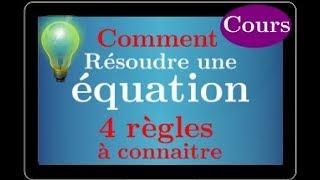 Cours

Comment
Résoudre une
équation
4 règles
à connaitre